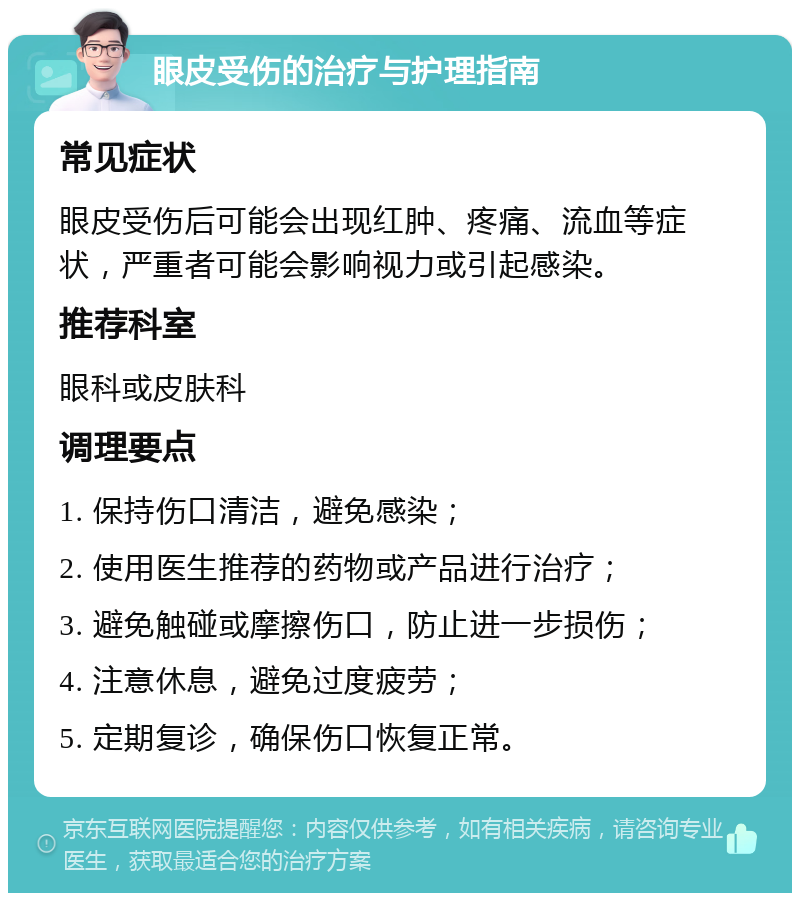 眼皮受伤的治疗与护理指南

常见症状

眼皮受伤后可能会出现红肿、疼痛、流血等症状，严重者可能会影响视力或引起感染。

推荐科室

眼科或皮肤科

调理要点

1. 保持伤口清洁，避免感染；

2. 使用医生推荐的药物或产品进行治疗；

3. 避免触碰或摩擦伤口，防止进一步损伤；

4. 注意休息，避免过度疲劳；

5. 定期复诊，确保伤口恢复正常。

京东互联网医院提醒您：内容仅供参考，如有相关疾病，请咨询专业医生，获取最适合您的治疗方案